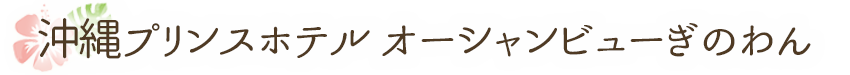 沖縄プリンスホテル オーシャンビューぎのわん